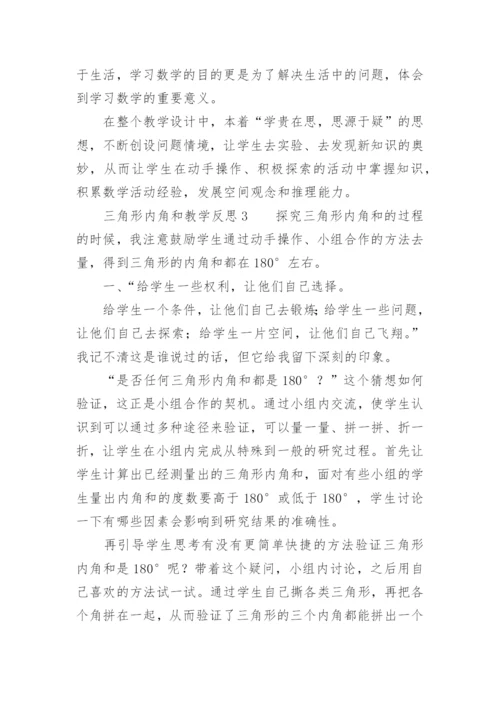 于生活，学习数学的目的更是为了解决生活中的问题，体会到学习数学的重要意义。

在整个教学设计中，本着“学贵在思，思源于疑”的思想，不断创设问题情境，让学生去实验、去发现新知识的奥妙，从而让学生在动手操作、积极探索的活动中掌握知识，积累数学活动经验，发展空间观念和推理能力。

三角形内角和教学反思3　　探究三角形内角和的过程的时候，我注意鼓励学生通过动手操作、小组合作的方法去量，得到三角形的内角和都在180°左右。

一、“给学生一些权利，让他们自己选择。

给学生一个条件，让他们自己去锻炼；给学生一些问题，让他们自己去探索；给学生一片空间，让他们自己飞翔。”我记不清这是谁说过的话，但它给我留下深刻的印象。

“是否任何三角形内角和都是180°？”这个猜想如何验证，这正是小组合作的契机。通过小组内交流，使学生认识到可以通过多种途径来验证，可以量一量、拼一拼、折一折，让学生在小组内完成从特殊到一般的研究过程。首先让学生计算出已经测量出的三角形内角和，面对有些小组的学生量出内角和的度数要高于180°或低于180°，学生讨论一下有哪些因素会影响到研究结果的准确性。

再引导学生思考有没有更简单快捷的方法验证三角形内角和是180°呢？带着这个疑问，小组内讨论，之后用自己喜欢的方法试一试。通过学生自己撕各类三角形，再把各个角拼在一起，从而验证了三角形的三个内角都能拼出一个